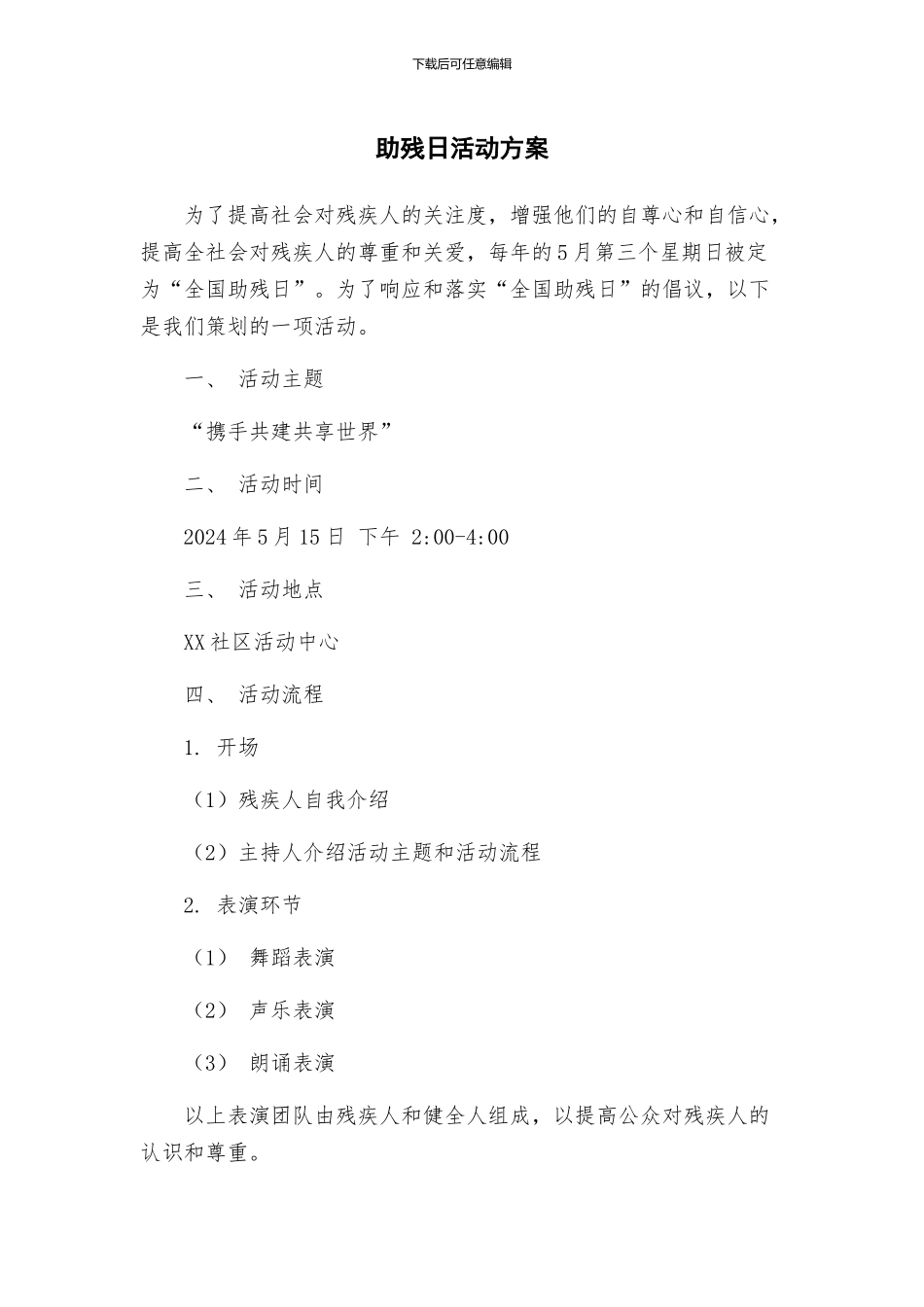 下载后可任意编辑

助残日活动方案

为了提高社会对残疾人的关注度，增强他们的自尊心和自信心，提高全社会对残疾人的尊重和关爱，每年的5月第三个星期日被定为“全国助残日”。为了响应和落实“全国助残日”的倡议，以下是我们策划的一项活动。

一、 活动主题

“携手共建共享世界”

二、 活动时间

2024年5月15日 下午 2:00-4:00

三、 活动地点

XX社区活动中心

四、 活动流程

1. 开场

（1）残疾人自我介绍

（2）主持人介绍活动主题和活动流程

2. 表演环节

（1） 舞蹈表演

（2） 声乐表演

（3） 朗诵表演

以上表演团队由残疾人和健全人组成，以提高公众对残疾人的认识和尊重。